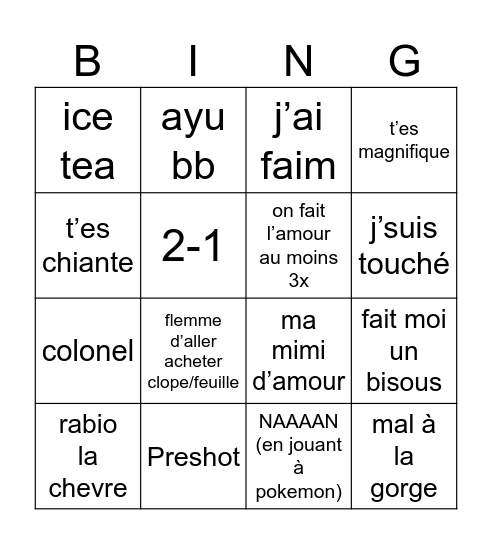 | B | I | N | G |
|---|---|---|---|
| ice tea | ayu bb | j’ai faim | t’es magnifique |
| t’es chiante | 2-1 | on fait l’amour au moins 3x | j’suis touché |
| colonel | flemme d’aller acheter clope/feuille | ma mimi d’amour | fait moi un bisous |
| rabio la chevre | Preshot | NAAAAN (en jouant à pokemon) | mal à la gorge |